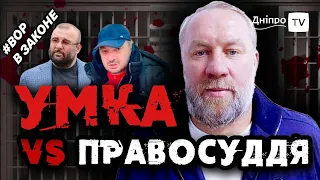 #ВОР В ЗАКОНЕ

Дніпро TV

УМКА

VS ПРАВОСУДДЯ